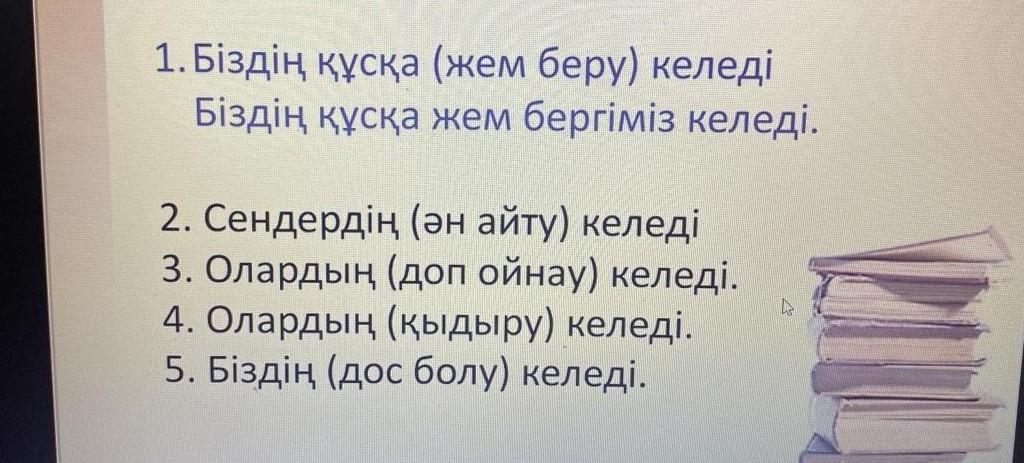 1. Біздің құсқа (жем беру) келеді
Біздің құсқа жем бергіміз келеді.

2. Сендердің (ән айту) келеді
3. Олардың (доп ойнау) келеді.
4. Олардың (қыдыру) келеді.
5. Біздің (дос болу) келеді.